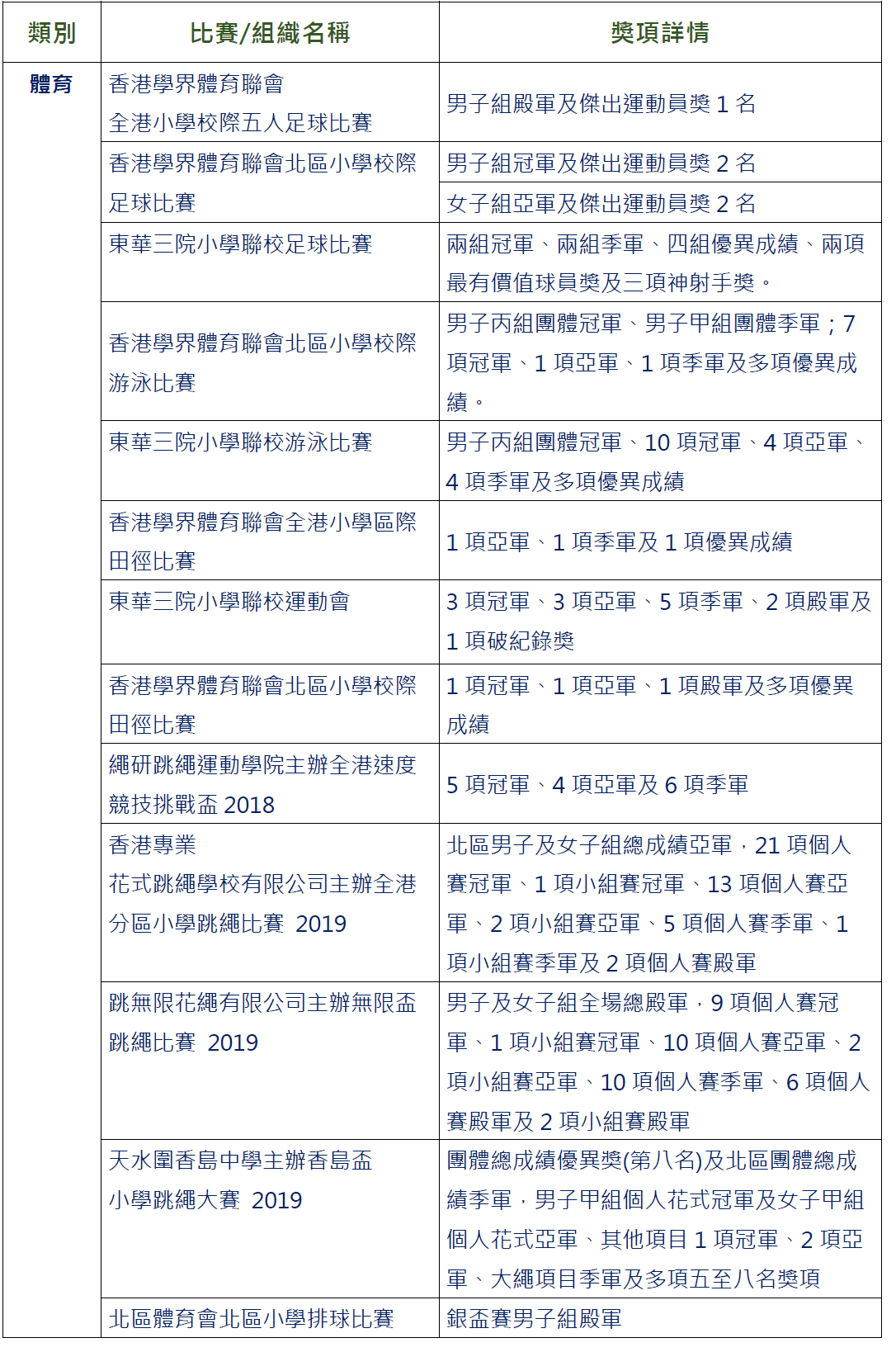 | 類別 | 比賽/組織名稱 | 獎項詳情 |
|---|---|---|
| 體育 | 香港學界體育聯會 全港小學校際五人足球比賽 | 男子組殿軍及傑出運動員獎 1 名 |
| | 香港學界體育聯會北區小學校際足球比賽 | 男子組冠軍及傑出運動員獎 2 名 |
| | | 女子組亞軍及傑出運動員獎 2 名 |
| | 東華三院小學聯校足球比賽 | 兩組冠軍、兩組季軍、四組優異成績、兩項最有價值球員獎及三項神射手獎。 |
| | 香港學界體育聯會北區小學校際游泳比賽 | 男子丙組團體冠軍、男子甲組團體季軍；7 項冠軍、1 項亞軍、1 項季軍及多項優異成績。 |
| | 東華三院小學聯校游泳比賽 | 男子丙組團體冠軍、10 項冠軍、4 項亞軍、4 項季軍及多項優異成績 |
| | 香港學界體育聯會全港小學區際田徑比賽 | 1 項亞軍、1 項季軍及 1 項優異成績 |
| | 東華三院小學聯校運動會 | 3 項冠軍、3 項亞軍、5 項季軍、2 項殿軍及 1 項破紀錄獎 |
| | 香港學界體育聯會北區小學校際田徑比賽 | 1 項冠軍、1 項亞軍、1 項殿軍及多項優異成績 |
| | 繩研跳繩運動學院主辦全港速度競技挑戰盃 2018 | 5 項冠軍、4 項亞軍及 6 項季軍 |
| | 香港專業 花式跳繩學校有限公司主辦全港分區小學跳繩比賽 2019 | 北區男子及女子組總成績亞軍，21 項個人賽冠軍、1 項小組賽冠軍、13 項個人賽亞軍、2 項小組賽亞軍、5 項個人賽季軍、1 項小組賽季軍及 2 項個人賽殿軍 |
| | 跳無限花繩有限公司主辦無限盃跳繩比賽 2019 | 男子及女子組全場總殿軍，9 項個人賽冠軍、1 項小組賽冠軍、10 項個人賽亞軍、2 項小組賽亞軍、10 項個人賽季軍、6 項個人賽殿軍及 2 項小組賽殿軍 |
| | 天水圍香島中學主辦香島盃 小學跳繩大賽 2019 | 團體總成績優異獎(第八名)及北區團體總成績季軍，男子甲組個人花式冠軍及女子甲組個人花式亞軍、其他項目 1 項冠軍、2 項亞軍、大繩項目季軍及多項五至八名獎項 |
| | 北區體育會北區小學排球比賽 | 銀盃賽男子組殿軍 |